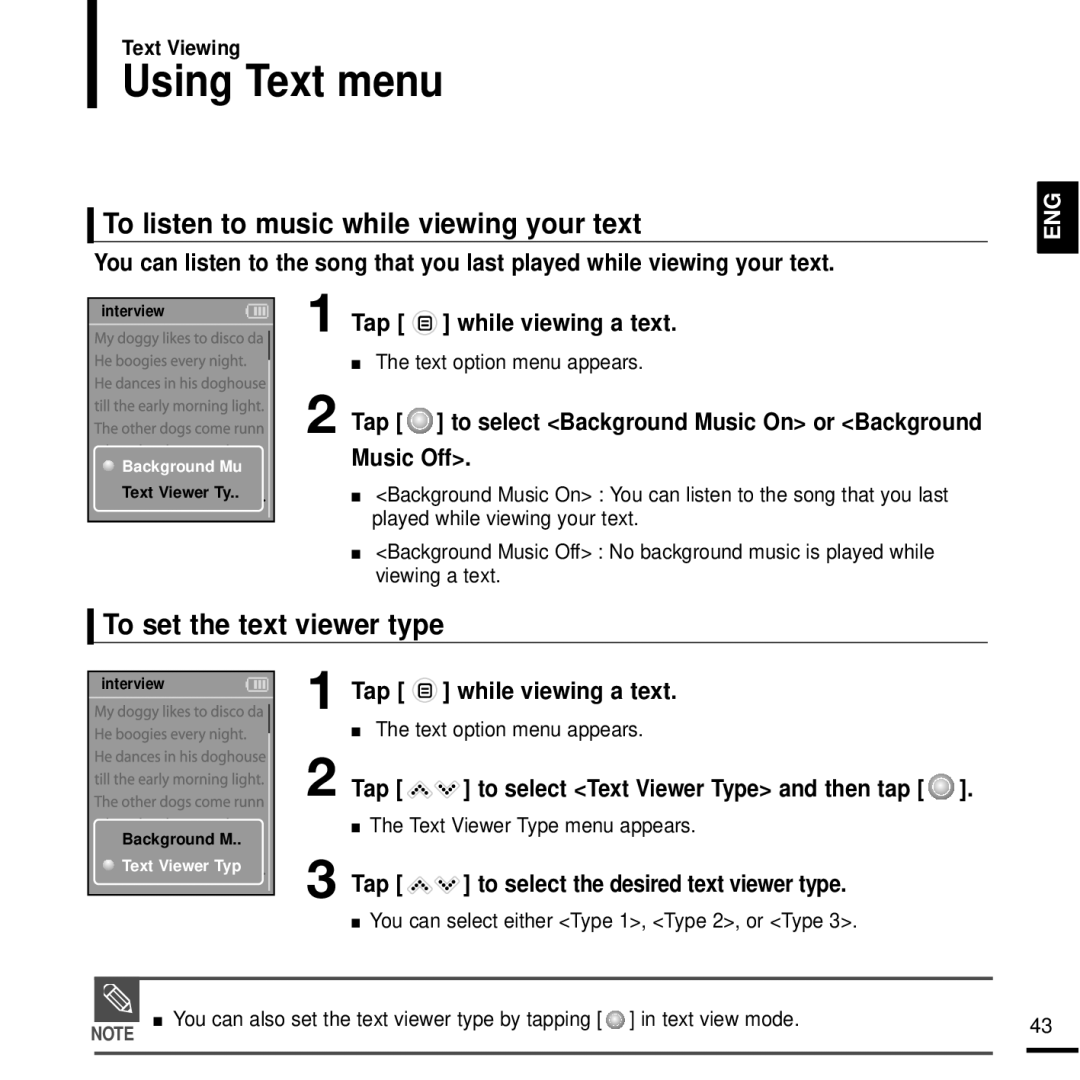 Text Viewing
Using Text menu

ENG

To listen to music while viewing your text

You can listen to the song that you last played while viewing your text.

interview
My doggy likes to disco da
He boogies every night.
He dances in his doghouse
till the early morning light.
The other dogs come runn
Background Mu
Text Viewer Ty..

1 Tap [ ] while viewing a text.

■ The text option menu appears.

2 Tap [ ] to select <Background Music On> or <Background Music Off>.

■ <Background Music On> : You can listen to the song that you last played while viewing your text.

■ <Background Music Off> : No background music is played while viewing a text.

To set the text viewer type

interview
My doggy likes to disco da
He boogies every night.
He dances in his doghouse
till the early morning light.
The other dogs come runn
Background M..
Text Viewer Typ

1 Tap [ ] while viewing a text.

■ The text option menu appears.

2 Tap [ ] to select <Text Viewer Type> and then tap [ ].

■ The Text Viewer Type menu appears.

3 Tap [ ] to select the desired text viewer type.

■ You can select either <Type 1>, <Type 2>, or <Type 3>.

NOTE ■ You can also set the text viewer type by tapping [ ] in text view mode.

43